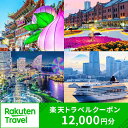 Rakuten Travel

楽天トラベルクーポン
12,000円分